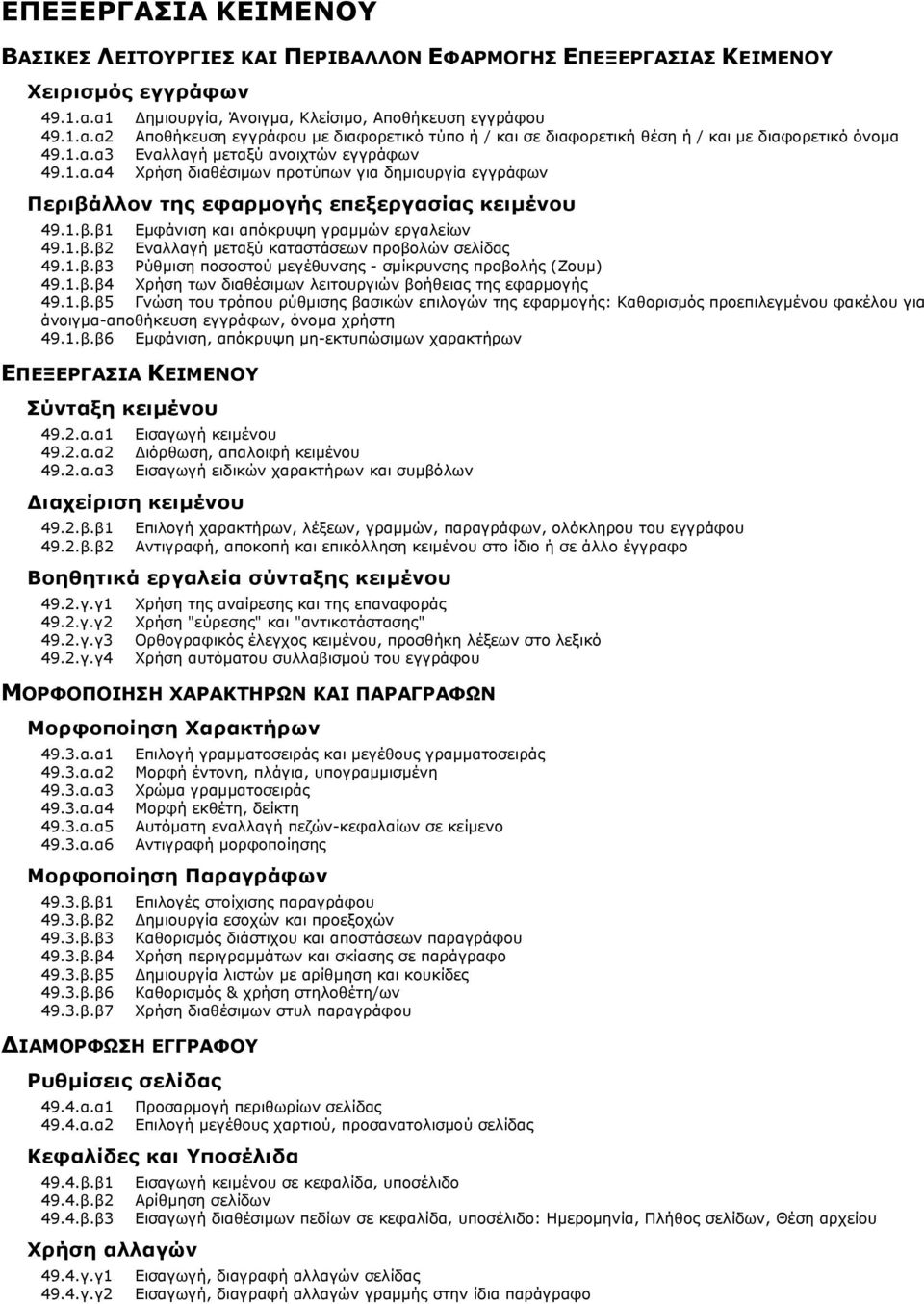 ΕΠΕΞΕΡΓΑΣΙΑ ΚΕΙΜΕΝΟΥ

ΒΑΣΙΚΕΣ ΛΕΙΤΟΥΡΓΙΕΣ ΚΑΙ ΠΕΡΙΒΑΛΛΟΝ ΕΦΑΡΜΟΓΗΣ ΕΠΕΞΕΡΓΑΣΙΑΣ ΚΕΙΜΕΝΟΥ

Χειρισμός εγγράφων

49.1.α.α1 Δημιουργία, Άνοιγμα, Κλείσιμο, Αποθήκευση εγγράφου
49.1.α.α2 Αποθήκευση εγγράφου με διαφορετικό τύπο ή / και σε διαφορετική θέση ή / και με διαφορετικό όνομα
49.1.α.α3 Εναλλαγή μεταξύ ανοιχτών εγγράφων
49.1.α.α4 Χρήση διαθέσιμων προτύπων για δημιουργία εγγράφων

Περιβάλλον της εφαρμογής επεξεργασίας κειμένου

49.1.β.β1 Εμφάνιση και απόκρυψη γραμμών εργαλείων
49.1.β.β2 Εναλλαγή μεταξύ καταστάσεων προβολών σελίδας
49.1.β.β3 Ρύθμιση ποσοστού μεγέθυνσης - σμίκρυνσης προβολής (Ζουμ)
49.1.β.β4 Χρήση των διαθέσιμων λειτουργιών βοήθειας της εφαρμογής
49.1.β.β5 Γνώση του τρόπου ρύθμισης βασικών επιλογών της εφαρμογής: Καθορισμός προεπιλεγμένου φακέλου για άνοιγμα-αποθήκευση εγγράφων, όνομα χρήστη
49.1.β.β6 Εμφάνιση, απόκρυψη μη-εκτυπώσιμων χαρακτήρων

ΕΠΕΞΕΡΓΑΣΙΑ ΚΕΙΜΕΝΟΥ

Σύνταξη κειμένου

49.2.α.α1 Εισαγωγή κειμένου
49.2.α.α2 Διόρθωση, απαλοιφή κειμένου
49.2.α.α3 Εισαγωγή ειδικών χαρακτήρων και συμβόλων

Διαχείριση κειμένου

49.2.β.β1 Επιλογή χαρακτήρων, λέξεων, γραμμών, παραγράφων, ολόκληρου του εγγράφου
49.2.β.β2 Αντιγραφή, αποκοπή και επικόλληση κειμένου στο ίδιο ή σε άλλο έγγραφο

Βοηθητικά εργαλεία σύνταξης κειμένου

49.2.γ.γ1 Χρήση της αναίρεσης και της επαναφοράς
49.2.γ.γ2 Χρήση "εύρεσης" και "αντικατάστασης"
49.2.γ.γ3 Ορθογραφικός έλεγχος κειμένου, προσθήκη λέξεων στο λεξικό
49.2.γ.γ4 Χρήση αυτόματου συλλαβισμού του εγγράφου

ΜΟΡΦΟΠΟΙΗΣΗ ΧΑΡΑΚΤΗΡΩΝ ΚΑΙ ΠΑΡΑΓΡΑΦΩΝ

Μορφοποίηση Χαρακτήρων

49.3.α.α1 Επιλογή γραμματοσειράς και μεγέθους γραμματοσειράς
49.3.α.α2 Μορφή έντονη, πλάγια, υπογραμμισμένη
49.3.α.α3 Χρώμα γραμματοσειράς
49.3.α.α4 Μορφή εκθέτη, δείκτη
49.3.α.α5 Αυτόματη εναλλαγή πεζών-κεφαλαίων σε κείμενο
49.3.α.α6 Αντιγραφή μορφοποίησης

Μορφοποίηση Παραγράφων

49.3.β.β1 Επιλογές στοίχισης παραγράφου
49.3.β.β2 Δημιουργία εσοχών και προεξοχών
49.3.β.β3 Καθορισμός διάστιχου και αποστάσεων παραγράφου
49.3.β.β4 Χρήση περιγραμμάτων και σκίασης σε παράγραφο
49.3.β.β5 Δημιουργία λιστών με αρίθμηση και κουκίδες
49.3.β.β6 Καθορισμός & χρήση στηλοθέτη/ων
49.3.β.β7 Χρήση διαθέσιμων στυλ παραγράφου

ΔΙΑΜΟΡΦΩΣΗ ΕΓΓΡΑΦΟΥ

Ρυθμίσεις σελίδας

49.4.α.α1 Προσαρμογή περιθωρίων σελίδας
49.4.α.α2 Επιλογή μεγέθους χαρτιού, προσανατολισμού σελίδας

Κεφαλίδες και Υποσέλιδα

49.4.β.β1 Εισαγωγή κειμένου σε κεφαλίδα, υποσέλιδο
49.4.β.β2 Αρίθμηση σελίδων
49.4.β.β3 Εισαγωγή διαθέσιμων πεδίων σε κεφαλίδα, υποσέλιδο: Ημερομηνία, Πλήθος σελίδων, Θέση αρχείου

Χρήση αλλαγών

49.4.γ.γ1 Εισαγωγή, διαγραφή αλλαγών σελίδας
49.4.γ.γ2 Εισαγωγή, διαγραφή αλλαγών γραμμής στην ίδια παράγραφο